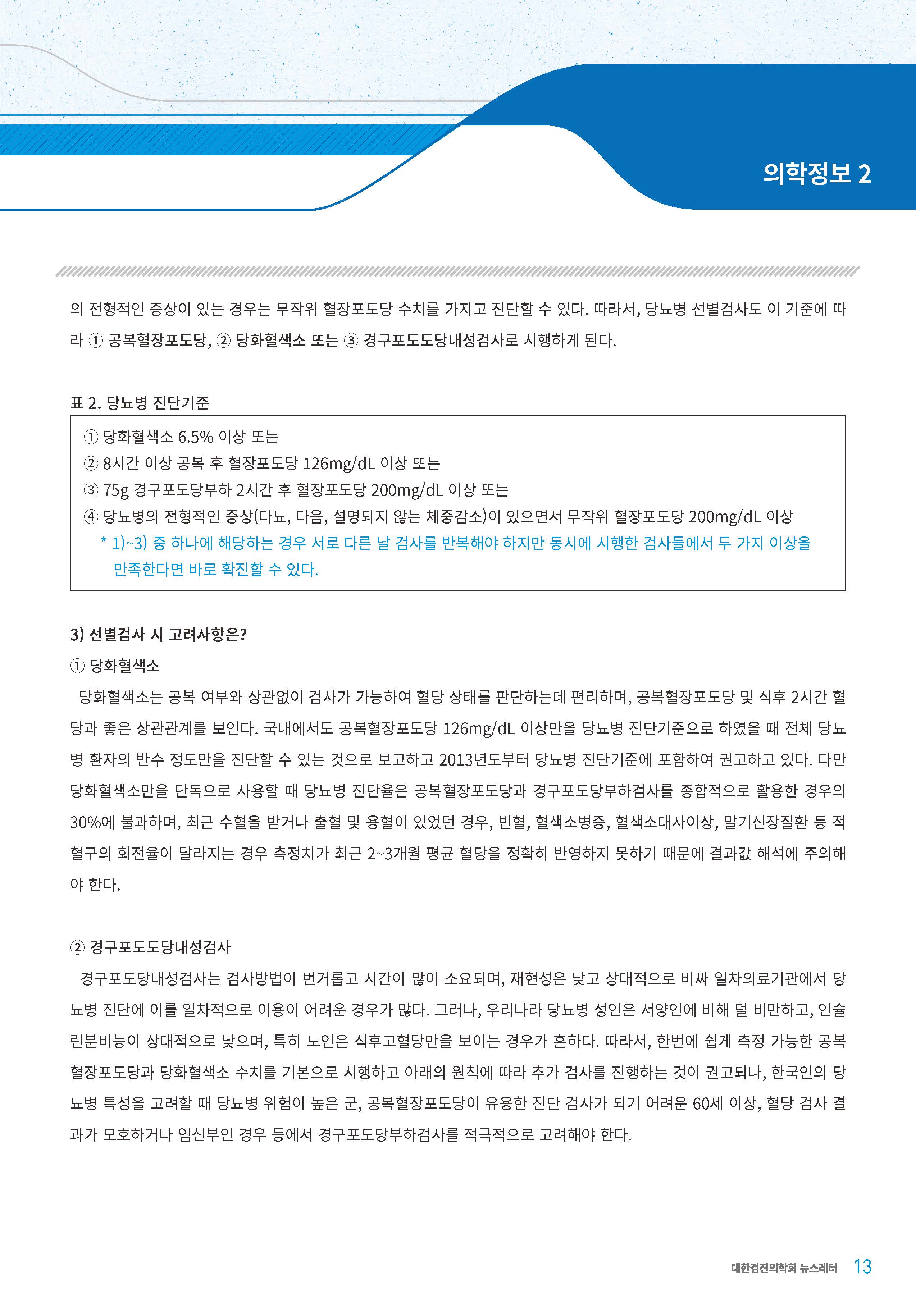 의학정보 2

의 전형적인 증상이 있는 경우는 무작위 혈장포도당 수치를 가지고 진단할 수 있다. 따라서, 당뇨병 선별검사도 이 기준에 따라 ① 공복혈장포도당, ② 당화혈색소 또는 ③ 경구포도도당내성검사로 시행하게 된다.

표 2. 당뇨병 진단기준

① 당화혈색소 6.5% 이상 또는
② 8시간 이상 공복 후 혈장포도당 126mg/dL 이상 또는
③ 75g 경구포도당부하 2시간 후 혈장포도당 200mg/dL 이상 또는
④ 당뇨병의 전형적인 증상(다뇨, 다음, 설명되지 않는 체중감소)이 있으면서 무작위 혈장포도당 200mg/dL 이상
* 1)~3) 중 하나에 해당하는 경우 서로 다른 날 검사를 반복해야 하지만 동시에 시행한 검사들에서 두 가지 이상을 만족한다면 바로 확진할 수 있다.

3) 선별검사 시 고려사항은?

① 당화혈색소

당화혈색소는 공복 여부와 상관없이 검사가 가능하여 혈당 상태를 판단하는데 편리하며, 공복혈장포도당 및 식후 2시간 혈당과 좋은 상관관계를 보인다. 국내에서도 공복혈장포도당 126mg/dL 이상만을 당뇨병 진단기준으로 하였을 때 전체 당뇨병 환자의 반수 정도만을 진단할 수 있는 것으로 보고하고 2013년도부터 당뇨병 진단기준에 포함하여 권고하고 있다. 다만 당화혈색소만을 단독으로 사용할 때 당뇨병 진단율은 공복혈장포도당과 경구포도당부하검사를 종합적으로 활용한 경우의 30%에 불과하며, 최근 수혈을 받거나 출혈 및 용혈이 있었던 경우, 빈혈, 혈색소병증, 혈색소대사이상, 말기신장질환 등 적혈구의 회전율이 달라지는 경우 측정치가 최근 2~3개월 평균 혈당을 정확히 반영하지 못하기 때문에 결과값 해석에 주의해야 한다.

② 경구포도도당내성검사

경구포도당내성검사는 검사방법이 번거롭고 시간이 많이 소요되며, 재현성은 낮고 상대적으로 비싸 일차의료기관에서 당뇨병 진단에 이를 일차적으로 이용이 어려운 경우가 많다. 그러나, 우리나라 당뇨병 성인은 서양인에 비해 덜 비만하고, 인슐린분비능이 상대적으로 낮으며, 특히 노인은 식후고혈당만을 보이는 경우가 흔하다. 따라서, 한번에 쉽게 측정 가능한 공복혈장포도당과 당화혈색소 수치를 기본으로 시행하고 아래의 원칙에 따라 추가 검사를 진행하는 것이 권고되나, 한국인의 당뇨병 특성을 고려할 때 당뇨병 위험이 높은 군, 공복혈장포도당이 유용한 진단 검사가 되기 어려운 60세 이상, 혈당 검사 결과가 모호하거나 임신부인 경우 등에서 경구포도당부하검사를 적극적으로 고려해야 한다.

대한검진의학회 뉴스레터 13